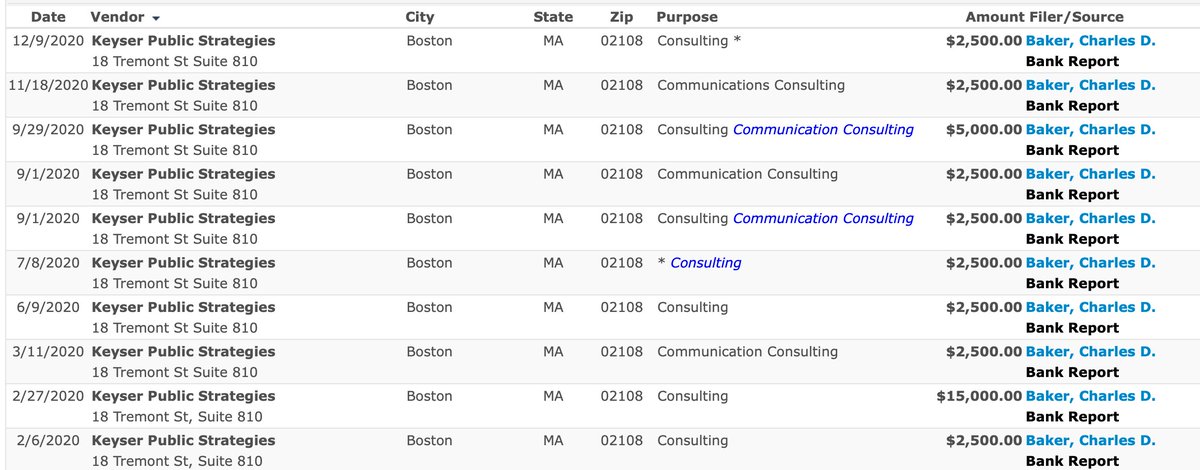 | Date | Vendor | City | State | Zip | Purpose | Amount | Filer/Source |
|---|---|---|---|---|---|---|---|
| 12/9/2020 | Keyser Public Strategies 18 Tremont St Suite 810 | Boston | MA | 02108 | Consulting * | $2,500.00 | Baker, Charles D. Bank Report |
| 11/18/2020 | Keyser Public Strategies 18 Tremont St Suite 810 | Boston | MA | 02108 | Communications Consulting | $2,500.00 | Baker, Charles D. Bank Report |
| 9/29/2020 | Keyser Public Strategies 18 Tremont St Suite 810 | Boston | MA | 02108 | Consulting Communication Consulting | $5,000.00 | Baker, Charles D. Bank Report |
| 9/1/2020 | Keyser Public Strategies 18 Tremont St Suite 810 | Boston | MA | 02108 | Communication Consulting | $2,500.00 | Baker, Charles D. Bank Report |
| 9/1/2020 | Keyser Public Strategies 18 Tremont St Suite 810 | Boston | MA | 02108 | Consulting Communication Consulting | $2,500.00 | Baker, Charles D. Bank Report |
| 7/8/2020 | Keyser Public Strategies 18 Tremont St Suite 810 | Boston | MA | 02108 | * Consulting | $2,500.00 | Baker, Charles D. Bank Report |
| 6/9/2020 | Keyser Public Strategies 18 Tremont St Suite 810 | Boston | MA | 02108 | Consulting | $2,500.00 | Baker, Charles D. Bank Report |
| 3/11/2020 | Keyser Public Strategies 18 Tremont St Suite 810 | Boston | MA | 02108 | Communication Consulting | $2,500.00 | Baker, Charles D. Bank Report |
| 2/27/2020 | Keyser Public Strategies 18 Tremont St, Suite 810 | Boston | MA | 02108 | Consulting | $15,000.00 | Baker, Charles D. Bank Report |
| 2/6/2020 | Keyser Public Strategies 18 Tremont St, Suite 810 | Boston | MA | 02108 | Consulting | $2,500.00 | Baker, Charles D. Bank Report |